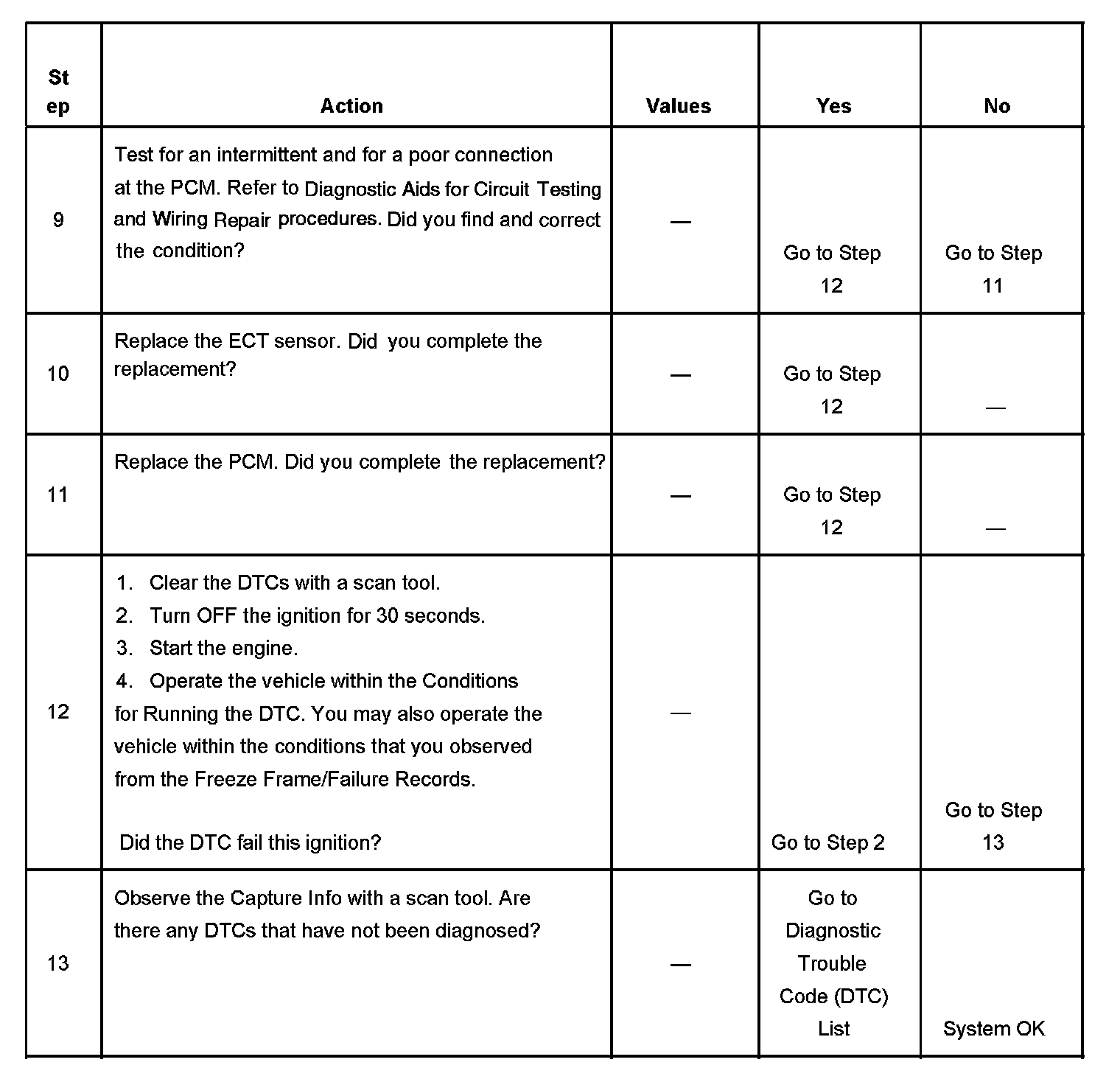 | Step | Action | Values | Yes | No |
|---|---|---|---|---|
| 9 | Test for an intermittent and for a poor connection at the PCM. Refer to Diagnostic Aids for Circuit Testing and Wiring Repair procedures. Did you find and correct the condition? | — | Go to Step 12 | Go to Step 11 |
| 10 | Replace the ECT sensor. Did you complete the replacement? | — | Go to Step 12 | — |
| 11 | Replace the PCM. Did you complete the replacement? | — | Go to Step 12 | — |
| 12 | 1. Clear the DTCs with a scan tool. 2. Turn OFF the ignition for 30 seconds. 3. Start the engine. 4. Operate the vehicle within the Conditions for Running the DTC. You may also operate the vehicle within the conditions that you observed from the Freeze Frame/Failure Records. Did the DTC fail this ignition? | — | Go to Step 2 | Go to Step 13 |
| 13 | Observe the Capture Info with a scan tool. Are there any DTCs that have not been diagnosed? | — | Go to Diagnostic Trouble Code (DTC) List | System OK |